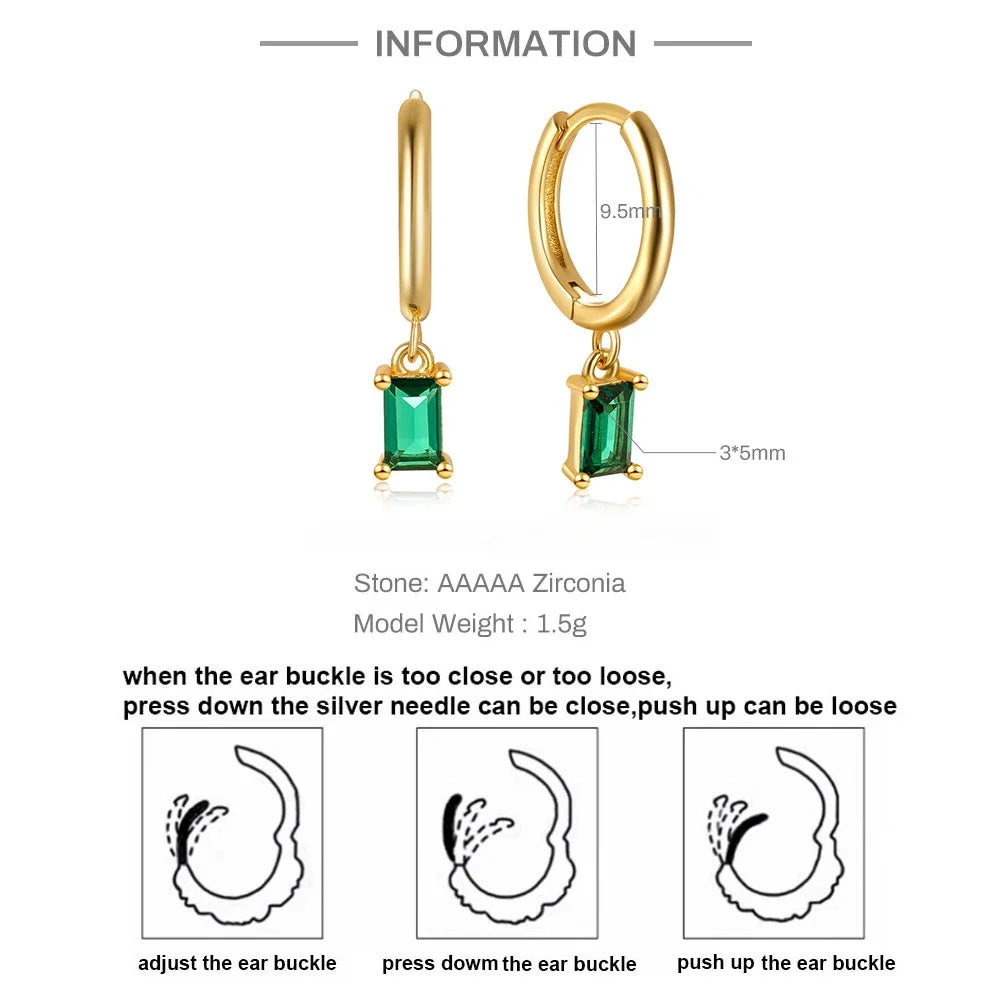 INFORMATION

9.5mm

3*5mm

Stone: AAAAA Zirconia

Model Weight : 1.5g

when the ear buckle is too close or too loose,
press down the silver needle can be close,push up can be loose

adjust the ear buckle

press dowm the ear buckle

push up the ear buckle